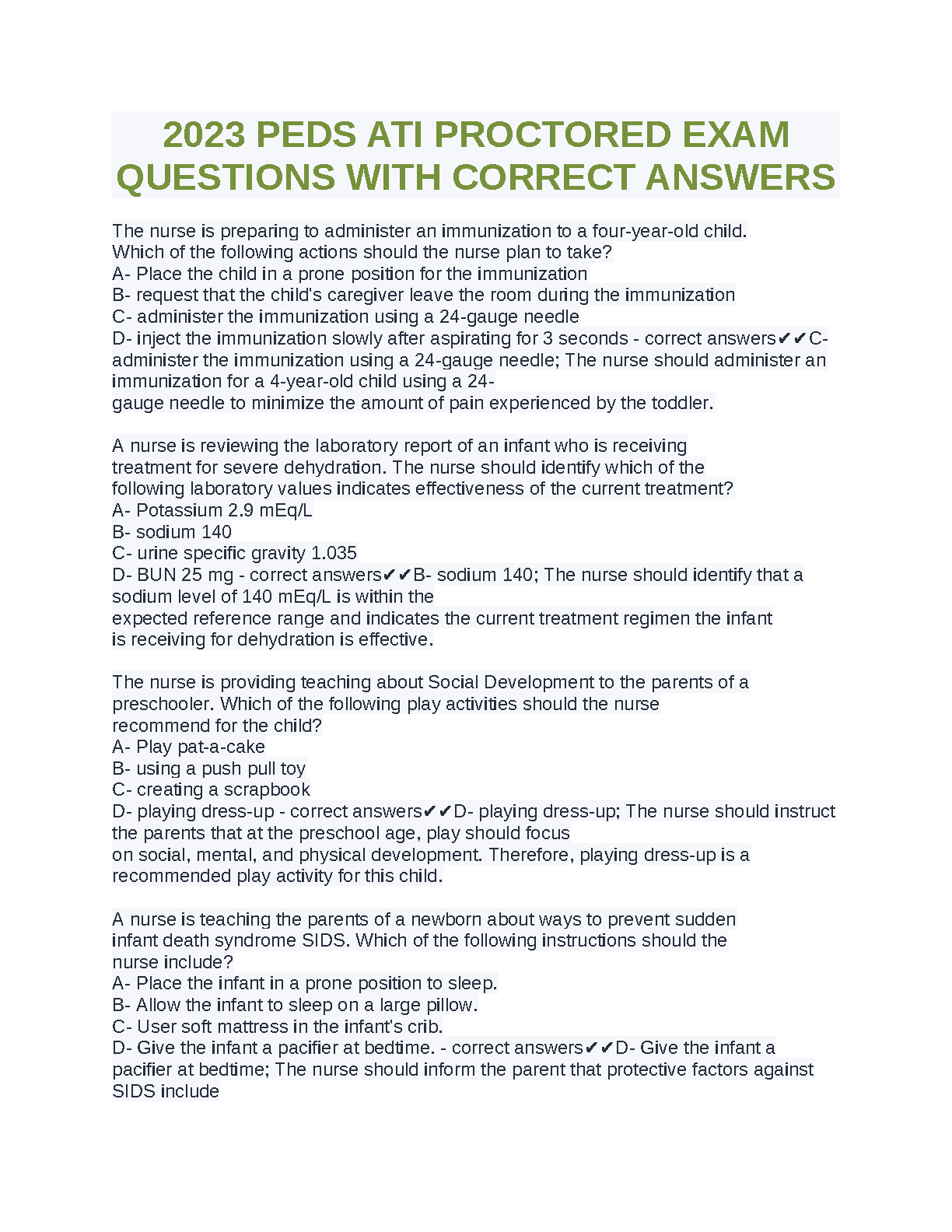 2023 PEDS ATI PROCTORED EXAM QUESTIONS WITH CORRECT ANSWERS

The nurse is preparing to administer an immunization to a four-year-old child. Which of the following actions should the nurse plan to take?
A- Place the child in a prone position for the immunization
B- request that the child's caregiver leave the room during the immunization
C- administer the immunization using a 24-gauge needle
D- inject the immunization slowly after aspirating for 3 seconds - correct answers✔✔C- administer the immunization using a 24-gauge needle; The nurse should administer an immunization for a 4-year-old child using a 24-gauge needle to minimize the amount of pain experienced by the toddler.

A nurse is reviewing the laboratory report of an infant who is receiving treatment for severe dehydration. The nurse should identify which of the following laboratory values indicates effectiveness of the current treatment?
A- Potassium 2.9 mEq/L
B- sodium 140
C- urine specific gravity 1.035
D- BUN 25 mg - correct answers✔✔B- sodium 140; The nurse should identify that a sodium level of 140 mEq/L is within the expected reference range and indicates the current treatment regimen the infant is receiving for dehydration is effective.

The nurse is providing teaching about Social Development to the parents of a preschooler. Which of the following play activities should the nurse recommend for the child?
A- Play pat-a-cake
B- using a push pull toy
C- creating a scrapbook
D- playing dress-up - correct answers✔✔D- playing dress-up; The nurse should instruct the parents that at the preschool age, play should focus on social, mental, and physical development. Therefore, playing dress-up is a recommended play activity for this child.

A nurse is teaching the parents of a newborn about ways to prevent sudden infant death syndrome SIDS. Which of the following instructions should the nurse include?
A- Place the infant in a prone position to sleep.
B- Allow the infant to sleep on a large pillow.
C- User soft mattress in the infant's crib.
D- Give the infant a pacifier at bedtime. - correct answers✔✔D- Give the infant a pacifier at bedtime; The nurse should inform the parent that protective factors against SIDS include